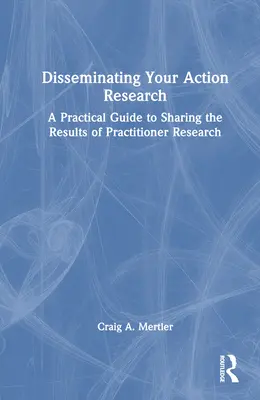 Disseminating Your Action Research

A Practical Guide to Sharing the Results of Practitioner Research

Craig A. Mertler

ROUTLEDGE